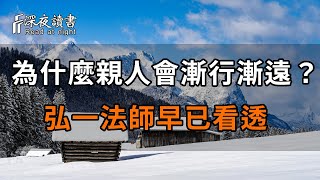 深夜讀書
Read at night

為什麼親人會漸行漸遠？
弘一法師早已看透